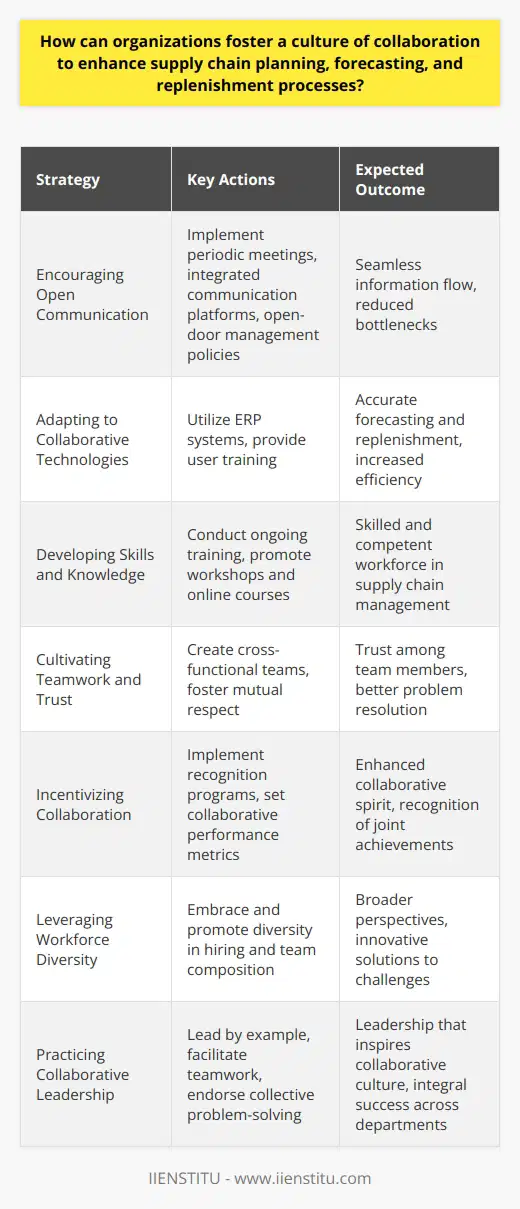 How can organizations foster a culture of collaboration to enhance supply chain planning, forecasting, and replenishment processes?

| Strategy | Key Actions | Expected Outcome |
|---|---|---|
| Encouraging Open Communication | Implement periodic meetings, integrated communication platforms, open-door management policies | Seamless information flow, reduced bottlenecks |
| Adapting to Collaborative Technologies | Utilize ERP systems, provide user training | Accurate forecasting and replenishment, increased efficiency |
| Developing Skills and Knowledge | Conduct ongoing training, promote workshops and online courses | Skilled and competent workforce in supply chain management |
| Cultivating Teamwork and Trust | Create cross-functional teams, foster mutual respect | Trust among team members, better problem resolution |
| Incentivizing Collaboration | Implement recognition programs, set collaborative performance metrics | Enhanced collaborative spirit, recognition of joint achievements |
| Leveraging Workforce Diversity | Embrace and promote diversity in hiring and team composition | Broader perspectives, innovative solutions to challenges |
| Practicing Collaborative Leadership | Lead by example, facilitate teamwork, endorse collective problem-solving | Leadership that inspires collaborative culture, integral success across departments |

IIENSTITU - www.iienstitu.com